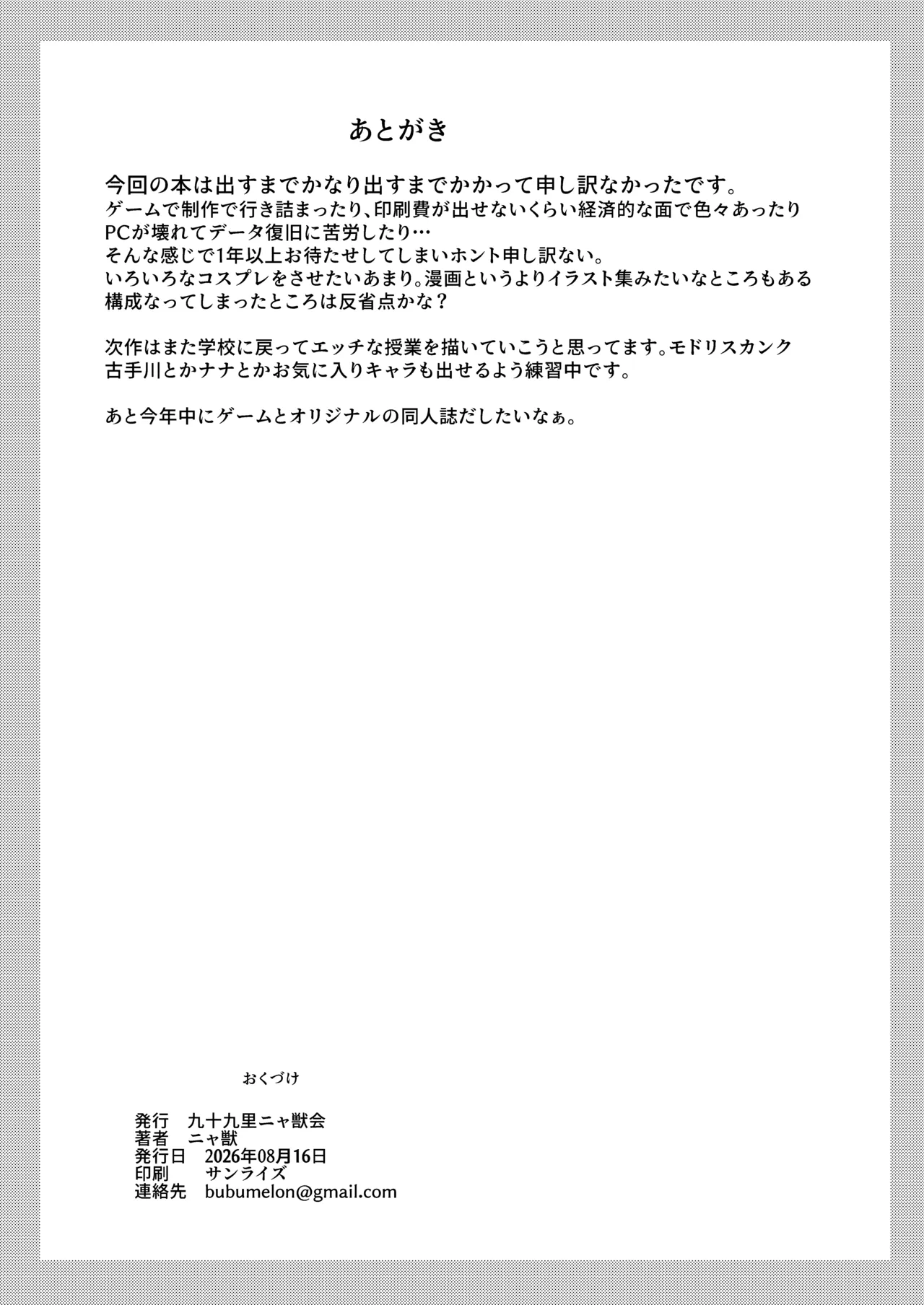 あとがき

今回の本は出すまでかなり出すまでかかって申し訳なかったです。
ゲームで制作で行き詰まったり、印刷費が出せないくらい経済的な面で色々あったり
PCが壊れてデータ復旧に苦労したり…
そんな感じで1年以上お待たせしてしまいホント申し訳ない。
いろいろなコスプレをさせたいあまり。漫画というよりイラスト集みたいなところもある
構成なってしまったところは反省点かな？

次作はまた学校に戻ってエッチな授業を描いていこうと思ってます。モドリスカンク
古手川とかナナとかお気に入りキャラも出せるよう練習中です。

あと今年中にゲームとオリジナルの同人誌だしたいなぁ。

おくづけ

発行　九十九里ニャ獣会
著者　ニャ獣
発行日　2026年08月16日
印刷　サンライズ
連絡先　bubumelon@gmail.com